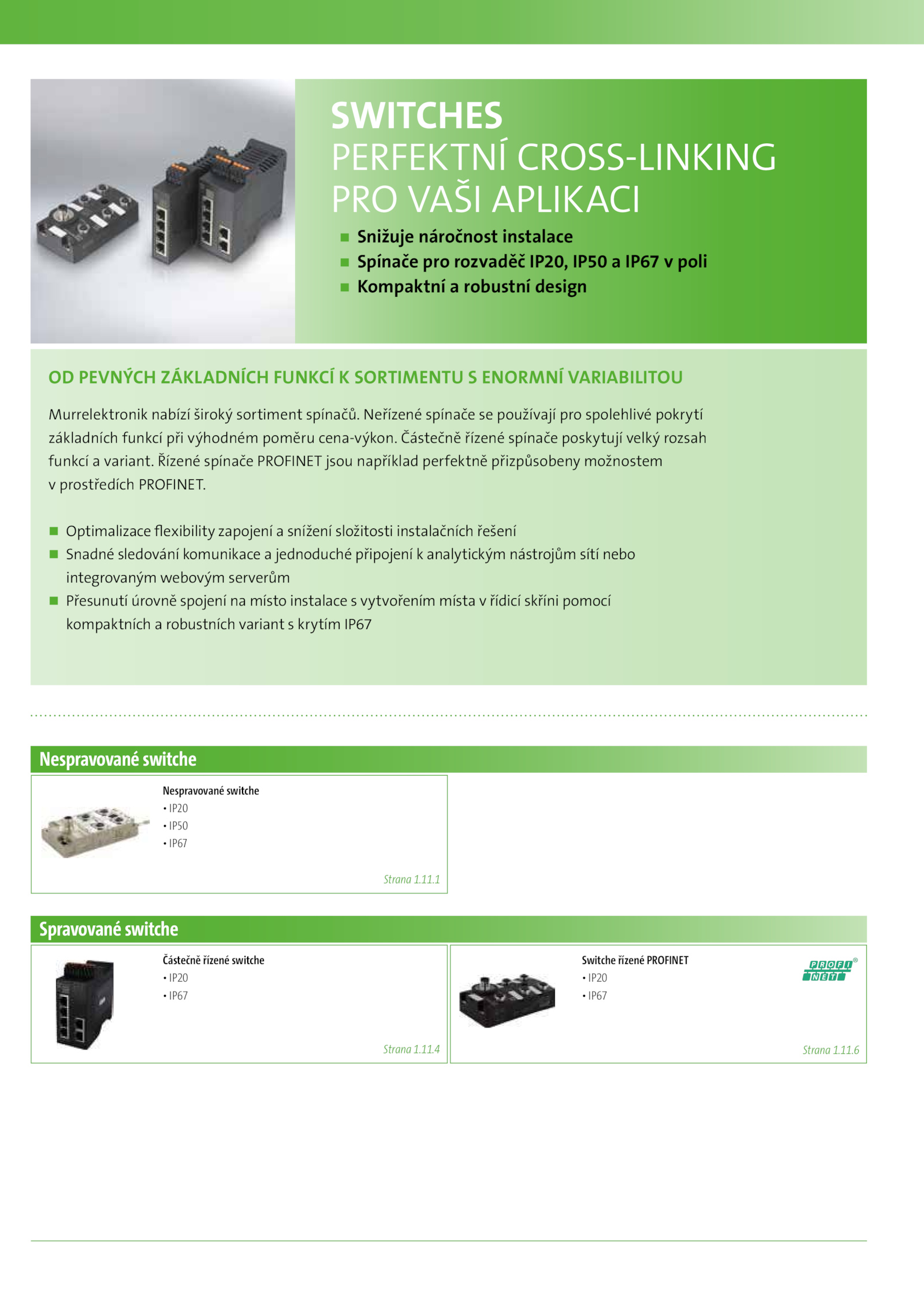 SWITCHES
PERFEKTNÍ CROSS-LINKING PRO VAŠI APLIKACI

■ Snižuje náročnost instalace
■ Spínače pro rozvaděč IP20, IP50 a IP67 v poli
■ Kompaktní a robustní design

OD PEVNÝCH ZÁKLADNÍCH FUNKCÍ K SORTIMENTU S ENORMNÍ VARIABILITOU

Murrelektronik nabízí široký sortiment spínačů. Neřízené spínače se používají pro spolehlivé pokrytí základních funkcí při výhodném poměru cena-výkon. Částečně řízené spínače poskytují velký rozsah funkcí a variant. Řízené spínače PROFINET jsou například perfektně přizpůsobeny možnostem v prostředích PROFINET.

■ Optimalizace flexibility zapojení a snížení složitosti instalačních řešení
■ Snadné sledování komunikace a jednoduché připojení k analytickým nástrojům sítí nebo integrovaným webovým serverům
■ Přesunutí úrovně spojení na místo instalace s vytvořením místa v řídicí skříni pomocí kompaktních a robustních variant s krytím IP67

Nespravované switche

Nespravované switche
• IP20
• IP50
• IP67

Strana 1.11.1

Spravované switche

Částečně řízené switche
• IP20
• IP67

Strana 1.11.4

Switche řízené PROFINET
• IP20
• IP67

PROFI NET®

Strana 1.11.6